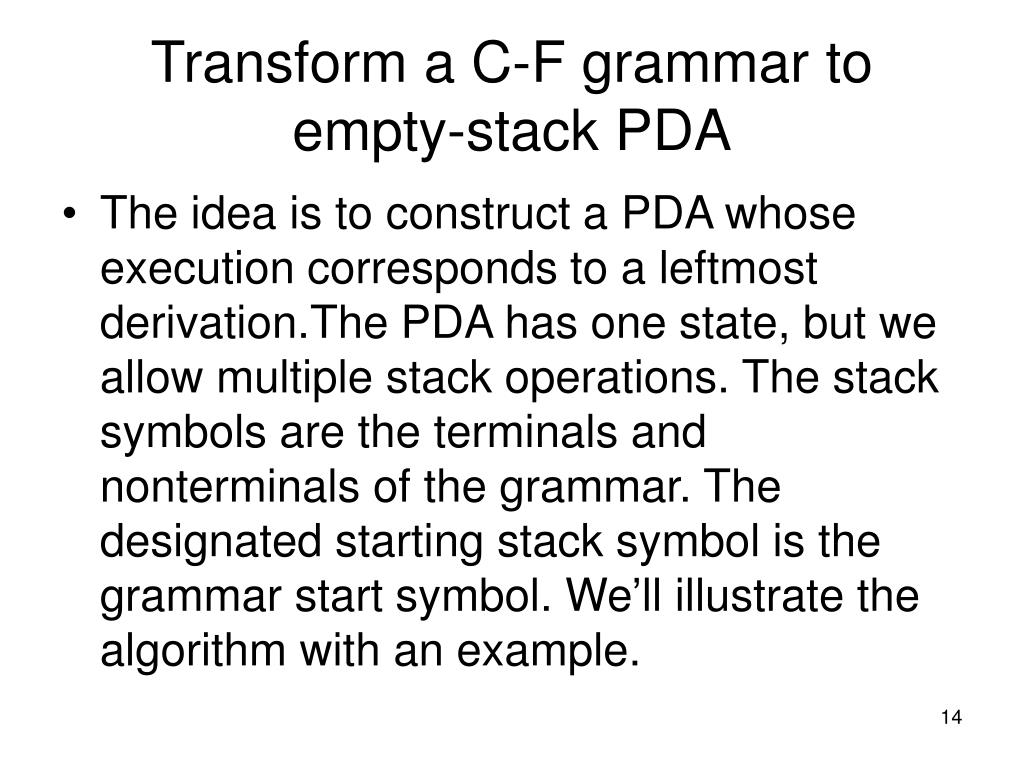 Transform a C-F grammar to empty-stack PDA

• The idea is to construct a PDA whose execution corresponds to a leftmost derivation.The PDA has one state, but we allow multiple stack operations. The stack symbols are the terminals and nonterminals of the grammar. The designated starting stack symbol is the grammar start symbol. We'll illustrate the algorithm with an example.

14